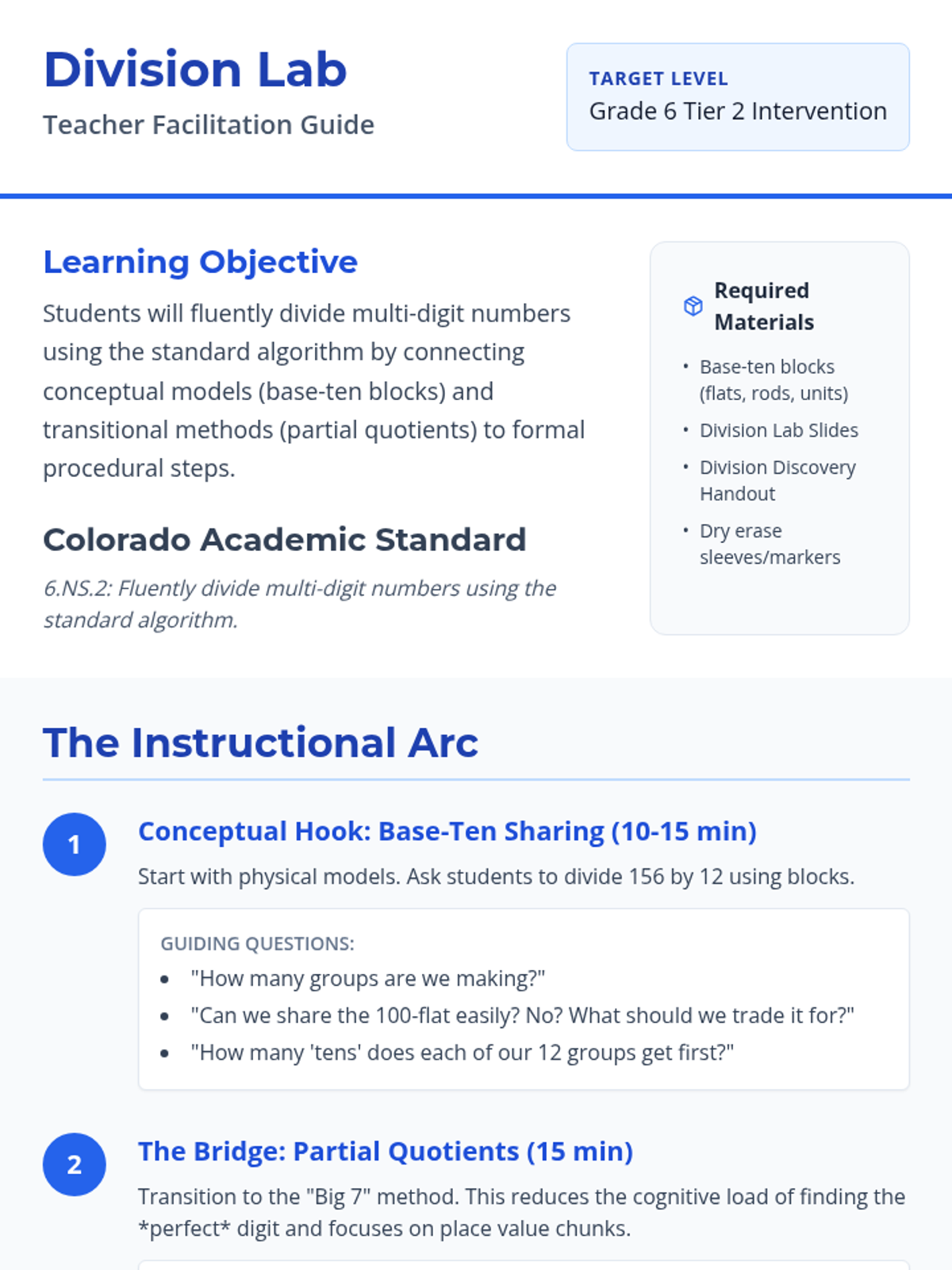 Division Lab
Teacher Facilitation Guide

TARGET LEVEL
Grade 6 Tier 2 Intervention

Learning Objective

Students will fluently divide multi-digit numbers using the standard algorithm by connecting conceptual models (base-ten blocks) and transitional methods (partial quotients) to formal procedural steps.

Colorado Academic Standard

6.NS.2: Fluently divide multi-digit numbers using the standard algorithm.

Required Materials

• Base-ten blocks (flats, rods, units)
• Division Lab Slides
• Division Discovery Handout
• Dry erase sleeves/markers

The Instructional Arc

1

Conceptual Hook: Base-Ten Sharing (10-15 min)

Start with physical models. Ask students to divide 156 by 12 using blocks.

GUIDING QUESTIONS:
• "How many groups are we making?"
• "Can we share the 100-flat easily? No? What should we trade it for?"
• "How many 'tens' does each of our 12 groups get first?"

2

The Bridge: Partial Quotients (15 min)

Transition to the "Big 7" method. This reduces the cognitive load of finding the *perfect* digit and focuses on place value chunks.